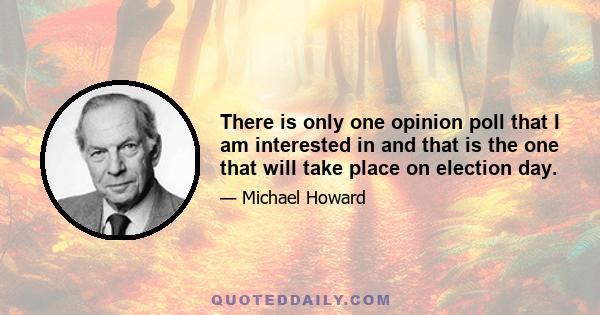 There is only one opinion poll that I am interested in and that is the one that will take place on election day.

— Michael Howard

QUOTEDDAILY.COM